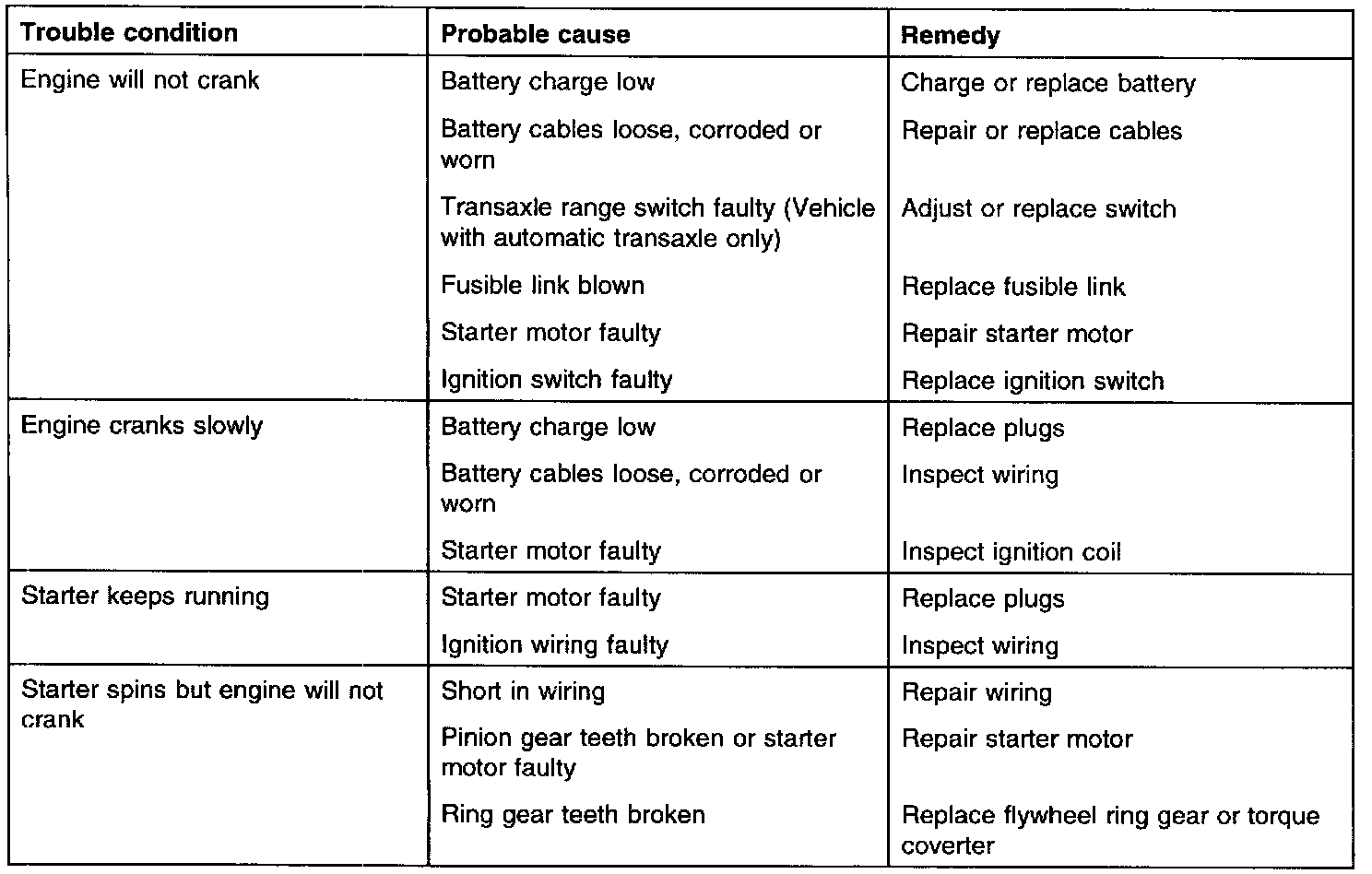 | Trouble condition | Probable cause | Remedy |
|---|---|---|
| Engine will not crank | Battery charge low | Charge or replace battery |
| | Battery cables loose, corroded or worn | Repair or replace cables |
| | Transaxle range switch faulty (Vehicle with automatic transaxle only) | Adjust or replace switch |
| | Fusible link blown | Replace fusible link |
| | Starter motor faulty | Repair starter motor |
| | Ignition switch faulty | Replace ignition switch |
| Engine cranks slowly | Battery charge low | Replace plugs |
| | Battery cables loose, corroded or worn | Inspect wiring |
| | Starter motor faulty | Inspect ignition coil |
| Starter keeps running | Starter motor faulty | Replace plugs |
| | Ignition wiring faulty | Inspect wiring |
| Starter spins but engine will not crank | Short in wiring | Repair wiring |
| | Pinion gear teeth broken or starter motor faulty | Repair starter motor |
| | Ring gear teeth broken | Replace flywheel ring gear or torque coverter |